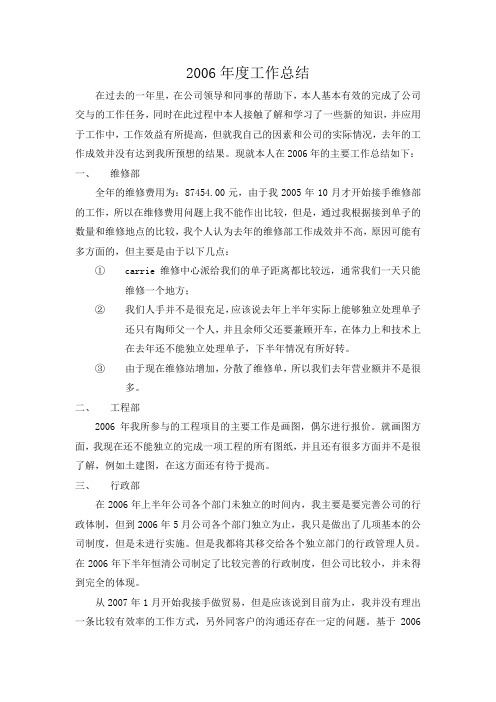 2006 年度工作总结

在过去的一年里，在公司领导和同事的帮助下，本人基本有效的完成了公司交与的工作任务，同时在此过程中本人接触了解和学习了一些新的知识，并应用于工作中，工作效益有所提高，但就我自己的因素和公司的实际情况，去年的工作成效并没有达到我所预想的结果。现就本人在 2006 年的主要工作总结如下：

一、　维修部

全年的维修费用为：87454.00 元，由于我 2005 年 10 月才开始接手维修部的工作，所以在维修费用问题上我不能作出比较，但是，通过我根据接到单子的数量和维修地点的比较，我个人认为去年的维修部工作成效并不高，原因可能有多方面的，但主要是由于以下几点：

① carrie 维修中心派给我们的单子距离都比较远，通常我们一天只能维修一个地方；

② 我们人手并不是很充足，应该说去年上半年实际上能够独立处理单子还只有陶师父一个人，并且余师父还要兼顾开车，在体力上和技术上在去年还不能独立处理单子，下半年情况有所好转。

③ 由于现在维修站增加，分散了维修单，所以我们去年营业额并不是很多。

二、　工程部

2006 年我所参与的工程项目的主要工作是画图，偶尔进行报价。就画图方面，我现在还不能独立的完成一项工程的所有图纸，并且还有很多方面并不是很了解，例如土建图，在这方面还有待于提高。

三、　行政部

在 2006 年上半年公司各个部门未独立的时间内，我主要是要完善公司的行政体制，但到 2006 年 5 月公司各个部门独立为止，我只是做出了几项基本的公司制度，但是未进行实施。但是我都将其移交给各个独立部门的行政管理人员。在 2006 年下半年恒清公司制定了比较完善的行政制度，但公司比较小，并未得到完全的体现。

从 2007 年 1 月开始我接手做贸易，但是应该说到目前为止，我并没有理出一条比较有效率的工作方式，另外同客户的沟通还存在一定的问题。基于 2006